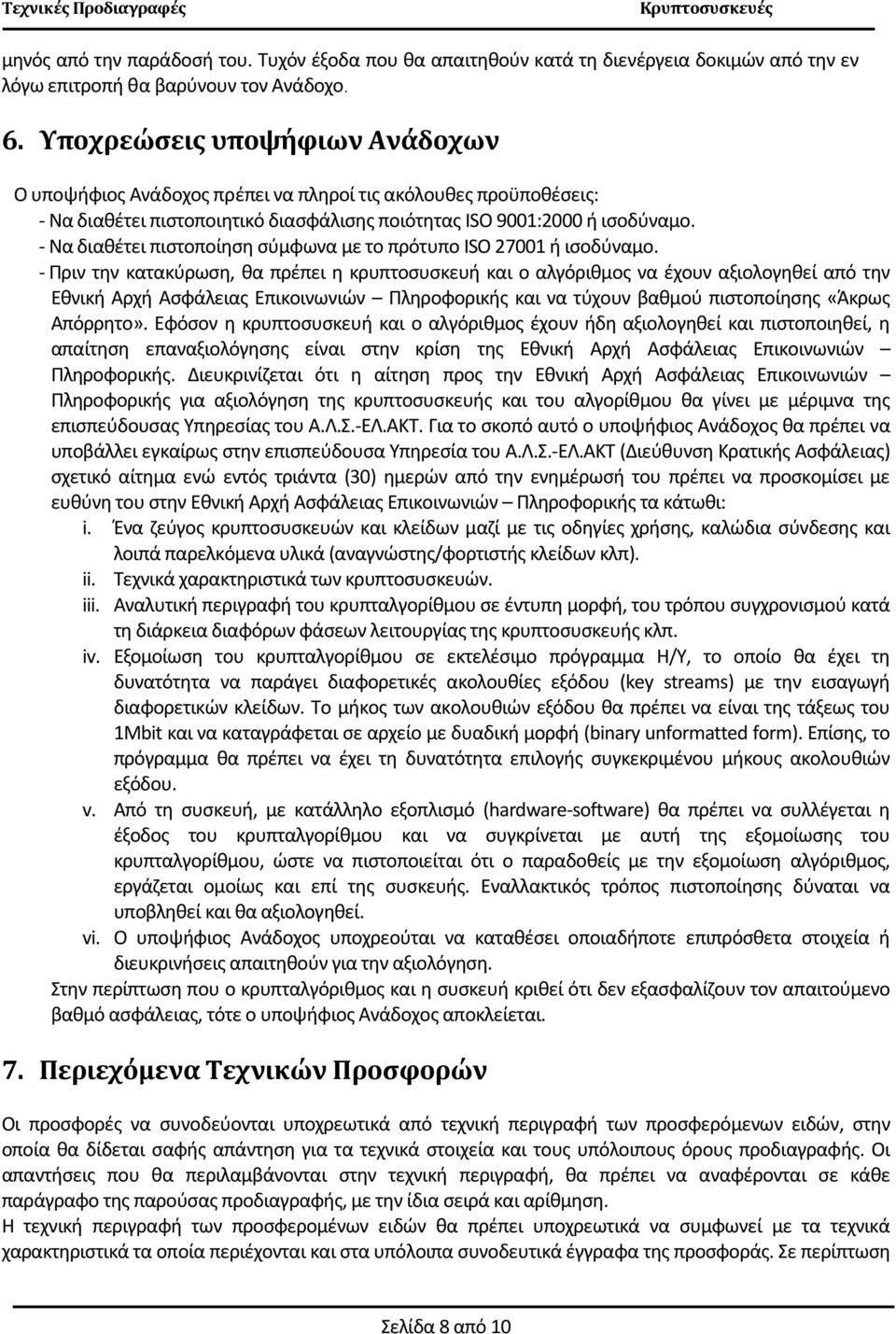 Τεχνικές Προδιαγραφές Κρυπτοσυσκευές

μηνός από την παράδοσή του. Τυχόν έξοδα που θα απαιτηθούν κατά τη διενέργεια δοκιμών από την εν λόγω επιτροπή θα βαρύνουν τον Ανάδοχο.

6. Υποχρεώσεις υποψήφιων Ανάδοχων

Ο υποψήφιος Ανάδοχος πρέπει να πληροί τις ακόλουθες προϋποθέσεις:
- Να διαθέτει πιστοποιητικό διασφάλισης ποιότητας ISO 9001:2000 ή ισοδύναμο.
- Να διαθέτει πιστοποίηση σύμφωνα με το πρότυπο ISO 27001 ή ισοδύναμο.
- Πριν την κατακύρωση, θα πρέπει η κρυπτοσυσκευή και ο αλγόριθμος να έχουν αξιολογηθεί από την Εθνική Αρχή Ασφάλειας Επικοινωνιών – Πληροφορικής και να τύχουν βαθμού πιστοποίησης «Άκρως Απόρρητο». Εφόσον η κρυπτοσυσκευή και ο αλγόριθμος έχουν ήδη αξιολογηθεί και πιστοποιηθεί, η απαίτηση επαναξιολόγησης είναι στην κρίση της Εθνική Αρχή Ασφάλειας Επικοινωνιών – Πληροφορικής. Διευκρινίζεται ότι η αίτηση προς την Εθνική Αρχή Ασφάλειας Επικοινωνιών – Πληροφορικής για αξιολόγηση της κρυπτοσυσκευής και του αλγορίθμου θα γίνει με μέριμνα της επισπεύδουσας Υπηρεσίας του Α.Λ.Σ.-ΕΛ.ΑΚΤ. Για το σκοπό αυτό ο υποψήφιος Ανάδοχος θα πρέπει να υποβάλλει εγκαίρως στην επισπεύδουσα Υπηρεσία του Α.Λ.Σ.-ΕΛ.ΑΚΤ (Διεύθυνση Κρατικής Ασφάλειας) σχετικό αίτημα ενώ εντός τριάντα (30) ημερών από την ενημέρωσή του πρέπει να προσκομίσει με ευθύνη του στην Εθνική Αρχή Ασφάλειας Επικοινωνιών – Πληροφορικής τα κάτωθι:
i. Ένα ζεύγος κρυπτοσυσκευών και κλείδων μαζί με τις οδηγίες χρήσης, καλώδια σύνδεσης και λοιπά παρελκόμενα υλικά (αναγνώστης/φορτιστής κλείδων κλπ).
ii. Τεχνικά χαρακτηριστικά των κρυπτοσυσκευών.
iii. Αναλυτική περιγραφή του κρυπταλγορίθμου σε έντυπη μορφή, του τρόπου συγχρονισμού κατά τη διάρκεια διαφόρων φάσεων λειτουργίας της κρυπτοσυσκευής κλπ.
iv. Εξομοίωση του κρυπταλγορίθμου σε εκτελέσιμο πρόγραμμα Η/Υ, το οποίο θα έχει τη δυνατότητα να παράγει διαφορετικές ακολουθίες εξόδου (key streams) με την εισαγωγή διαφορετικών κλείδων. Το μήκος των ακολουθιών εξόδου θα πρέπει να είναι της τάξεως του 1Mbit και να καταγράφεται σε αρχείο με δυαδική μορφή (binary unformatted form). Επίσης, το πρόγραμμα θα πρέπει να έχει τη δυνατότητα επιλογής συγκεκριμένου μήκους ακολουθιών εξόδου.
v. Από τη συσκευή, με κατάλληλο εξοπλισμό (hardware-software) θα πρέπει να συλλέγεται η έξοδος του κρυπταλγορίθμου και να συγκρίνεται με αυτή της εξομοίωσης του κρυπταλγορίθμου, ώστε να πιστοποιείται ότι ο παραδοθείς με την εξομοίωση αλγόριθμος, εργάζεται ομοίως και επί της συσκευής. Εναλλακτικός τρόπος πιστοποίησης δύναται να υποβληθεί και θα αξιολογηθεί.
vi. Ο υποψήφιος Ανάδοχος υποχρεούται να καταθέσει οποιαδήποτε επιπρόσθετα στοιχεία ή διευκρινήσεις απαιτηθούν για την αξιολόγηση.
Στην περίπτωση που ο κρυπταλγόριθμος και η συσκευή κριθεί ότι δεν εξασφαλίζουν τον απαιτούμενο βαθμό ασφάλειας, τότε ο υποψήφιος Ανάδοχος αποκλείεται.

7. Περιεχόμενα Τεχνικών Προσφορών

Οι προσφορές να συνοδεύονται υποχρεωτικά από τεχνική περιγραφή των προσφερόμενων ειδών, στην οποία θα δίδεται σαφής απάντηση για τα τεχνικά στοιχεία και τους υπόλοιπους όρους προδιαγραφής. Οι απαντήσεις που θα περιλαμβάνονται στην τεχνική περιγραφή, θα πρέπει να αναφέρονται σε κάθε παράγραφο της παρούσας προδιαγραφής, με την ίδια σειρά και αρίθμηση.
Η τεχνική περιγραφή των προσφερομένων ειδών θα πρέπει υποχρεωτικά να συμφωνεί με τα τεχνικά χαρακτηριστικά τα οποία περιέχονται και στα υπόλοιπα συνοδευτικά έγγραφα της προσφοράς. Σε περίπτωση

Σελίδα 8 από 10